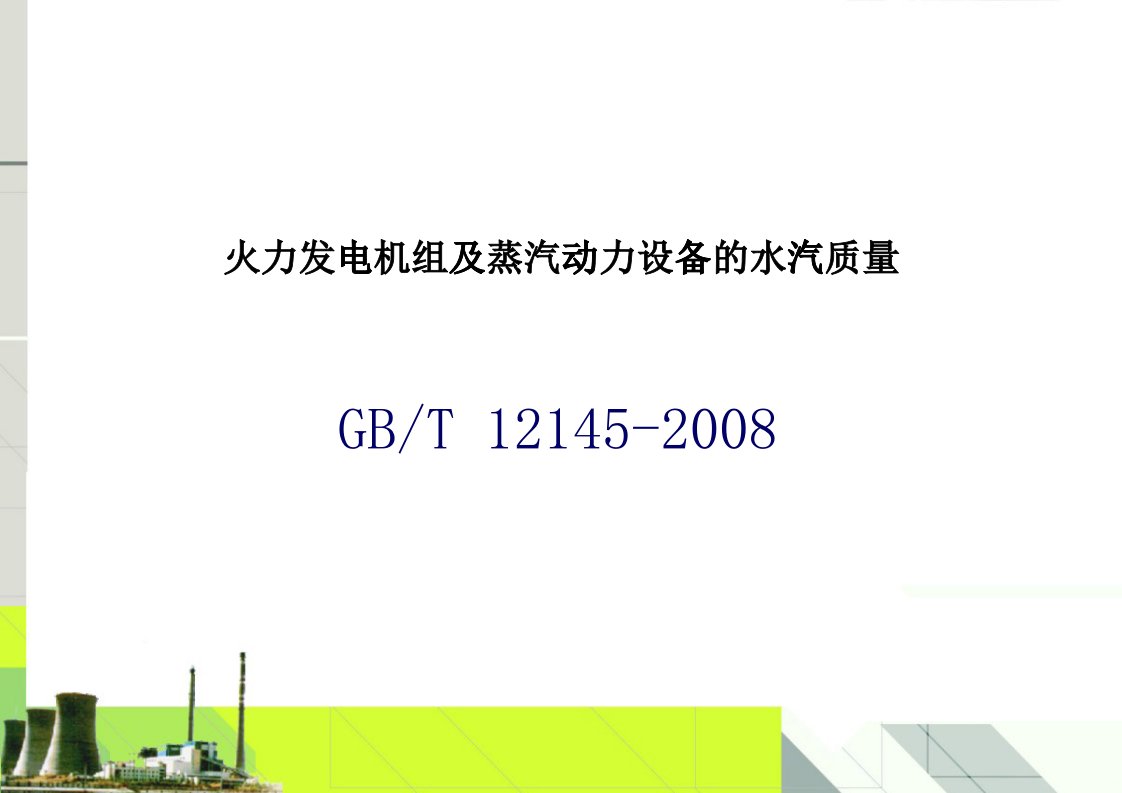 火力发电机组及蒸汽动力设备的水汽质量

GB/T 12145-2008